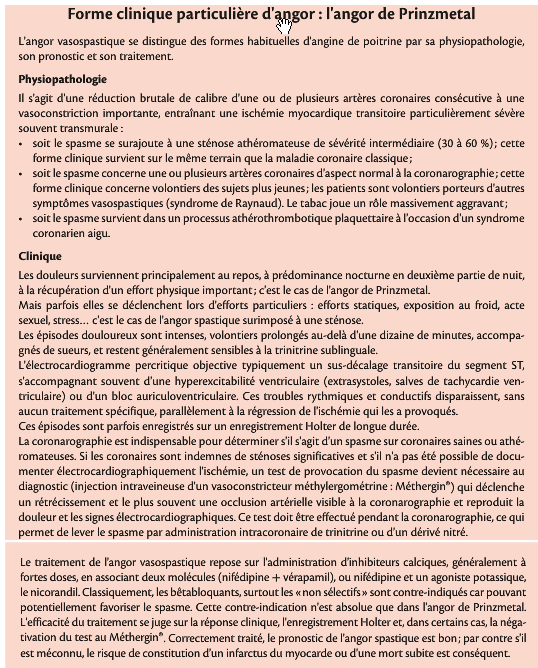 Forme clinique particulière d'angor : l'angor de Prinzmetal

L'angor vasospastique se distingue des formes habituelles d'angine de poitrine par sa physiopathologie, son pronostic et son traitement.

Physiopathologie

Il s'agit d'une réduction brutale de calibre d'une ou de plusieurs artères coronaires consécutive à une vasoconstriction importante, entraînant une ischémie myocardique transitoire particulièrement sévère souvent transmurale :

• soit le spasme se surajoute à une sténose athéromateuse de sévérité intermédiaire (30 à 60 %); cette forme clinique survient sur le même terrain que la maladie coronaire classique;
• soit le spasme concerne une ou plusieurs artères coronaires d'aspect normal à la coronarographie; cette forme clinique concerne volontiers des sujets plus jeunes; les patients sont volontiers porteurs d'autres symptômes vasospastiques (syndrome de Raynaud). Le tabac joue un rôle massivement aggravant;
• soit le spasme survient dans un processus athérothrombotique plaquettaire à l'occasion d'un syndrome coronarien aigu.

Clinique

Les douleurs surviennent principalement au repos, à prédominance nocturne en deuxième partie de nuit, à la récupération d'un effort physique important; c'est le cas de l'angor de Prinzmetal.
Mais parfois elles se déclenchent lors d'efforts particuliers : efforts statiques, exposition au froid, acte sexuel, stress... c'est le cas de l'angor spastique surimposé à une sténose.
Les épisodes douloureux sont intenses, volontiers prolongés au-delà d'une dizaine de minutes, accompagnés de sueurs, et restent généralement sensibles à la trinitrine sublinguale.
L'électrocardiogramme percritique objective typiquement un sus-décalage transitoire du segment ST, s'accompagnant souvent d'une hyperexcitabilité ventriculaire (extrasystoles, salves de tachycardie ventriculaire) ou d'un bloc auriculoventriculaire. Ces troubles rythmiques et conductifs disparaissent, sans aucun traitement spécifique, parallèlement à la régression de l'ischémie qui les a provoqués.
Ces épisodes sont parfois enregistrés sur un enregistrement Holter de longue durée.
La coronarographie est indispensable pour déterminer s'il s'agit d'un spasme sur coronaires saines ou athéromateuses. Si les coronaires sont indemnes de sténoses significatives et s'il n'a pas été possible de documenter électrocardiographiquement l'ischémie, un test de provocation du spasme devient nécessaire au diagnostic (injection intraveineuse d'un vasoconstricteur méthylergométrine : Méthergin®) qui déclenche un rétrécissement et le plus souvent une occlusion artérielle visible à la coronarographie et reproduit la douleur et les signes électrocardiographiques. Ce test doit être effectué pendant la coronarographie, ce qui permet de lever le spasme par administration intracoronaire de trinitrine ou d'un dérivé nitré.

Le traitement de l'angor vasospastique repose sur l'administration d'inhibiteurs calciques, généralement à fortes doses, en associant deux molécules (nifédipine + vérapamil), ou nifédipine et un agoniste potassique, le nicorandil. Classiquement, les bêtabloquants, surtout les « non sélectifs » sont contre-indiqués car pouvant potentiellement favoriser le spasme. Cette contre-indication n'est absolue que dans l'angor de Prinzmetal. L'efficacité du traitement se juge sur la réponse clinique, l'enregistrement Holter et, dans certains cas, la négativation du test au Méthergin®. Correctement traité, le pronostic de l'angor spastique est bon; par contre s'il est méconnu, le risque de constitution d'un infarctus du myocarde ou d'une mort subite est conséquent.